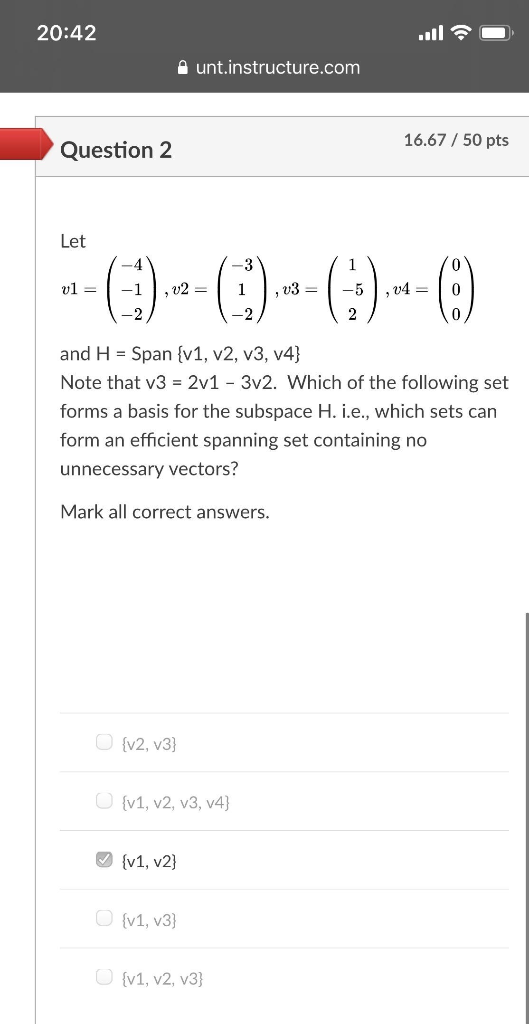 20:42

unt.instructure.com

Question 2

16.67 / 50 pts

Let

$v1 = \begin{pmatrix} -4 \\ -1 \\ -2 \end{pmatrix}, v2 = \begin{pmatrix} -3 \\ 1 \\ -2 \end{pmatrix}, v3 = \begin{pmatrix} 1 \\ -5 \\ 2 \end{pmatrix}, v4 = \begin{pmatrix} 0 \\ 0 \\ 0 \end{pmatrix}$

and H = Span {v1, v2, v3, v4}
Note that v3 = 2v1 - 3v2. Which of the following set forms a basis for the subspace H. i.e., which sets can form an efficient spanning set containing no unnecessary vectors?

Mark all correct answers.

{v2, v3}

{v1, v2, v3, v4}

{v1, v2}

{v1, v3}

{v1, v2, v3}